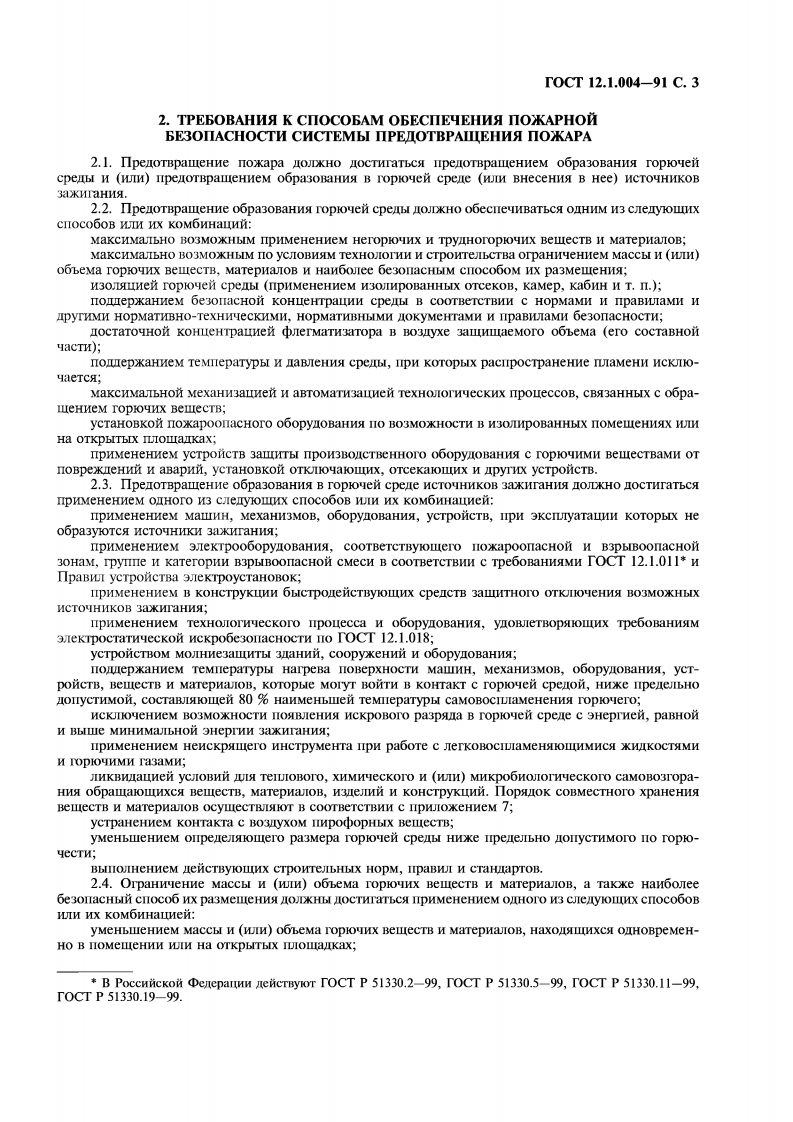 ГОСТ 12.1.004—91 С. 3

2. ТРЕБОВАНИЯ К СПОСОБАМ ОБЕСПЕЧЕНИЯ ПОЖАРНОЙ БЕЗОПАСНОСТИ СИСТЕМЫ ПРЕДОТВРАЩЕНИЯ ПОЖАРА

2.1. Предотвращение пожара должно достигаться предотвращением образования горючей среды и (или) предотвращением образования в горючей среде (или внесения в нее) источников зажигания.

2.2. Предотвращение образования горючей среды должно обеспечиваться одним из следующих способов или их комбинаций:

максимально возможным применением негорючих и трудногорючих веществ и материалов;

максимально возможным по условиям технологии и строительства ограничением массы и (или) объема горючих веществ, материалов и наиболее безопасным способом их размещения;

изоляцией горючей среды (применением изолированных отсеков, камер, кабин и т. п.);

поддержанием безопасной концентрации среды в соответствии с нормами и правилами и другими нормативно-техническими, нормативными документами и правилами безопасности;

достаточной концентрацией флегматизатора в воздухе защищаемого объема (его составной части);

поддержанием температуры и давления среды, при которых распространение пламени исключается;

максимальной механизацией и автоматизацией технологических процессов, связанных с обращением горючих веществ;

установкой пожароопасного оборудования по возможности в изолированных помещениях или на открытых площадках;

применением устройств защиты производственного оборудования с горючими веществами от повреждений и аварий, установкой отключающих, отсекающих и других устройств.

2.3. Предотвращение образования в горючей среде источников зажигания должно достигаться применением одного из следующих способов или их комбинацией:

применением машин, механизмов, оборудования, устройств, при эксплуатации которых не образуются источники зажигания;

применением электрооборудования, соответствующего пожароопасной и взрывоопасной зонам, группе и категории взрывоопасной смеси в соответствии с требованиями ГОСТ 12.1.011* и Правил устройства электроустановок;

применением в конструкции быстродействующих средств защитного отключения возможных источников зажигания;

применением технологического процесса и оборудования, удовлетворяющих требованиям электростатической искробезопасности по ГОСТ 12.1.018;

устройством молниезащиты зданий, сооружений и оборудования;

поддержанием температуры нагрева поверхности машин, механизмов, оборудования, устройств, веществ и материалов, которые могут войти в контакт с горючей средой, ниже предельно допустимой, составляющей 80 % наименьшей температуры самовоспламенения горючего;

исключением возможности появления искрового разряда в горючей среде с энергией, равной и выше минимальной энергии зажигания;

применением неискрящего инструмента при работе с легковоспламеняющимися жидкостями и горючими газами;

ликвидацией условий для теплового, химического и (или) микробиологического самовозгорания обращающихся веществ, материалов, изделий и конструкций. Порядок совместного хранения веществ и материалов осуществляют в соответствии с приложением 7;

устранением контакта с воздухом пирофорных веществ;

уменьшением определяющего размера горючей среды ниже предельно допустимого по горючести;

выполнением действующих строительных норм, правил и стандартов.

2.4. Ограничение массы и (или) объема горючих веществ и материалов, а также наиболее безопасный способ их размещения должны достигаться применением одного из следующих способов или их комбинацией:

уменьшением массы и (или) объема горючих веществ и материалов, находящихся одновременно в помещении или на открытых площадках;

* В Российской Федерации действуют ГОСТ Р 51330.2—99, ГОСТ Р 51330.5—99, ГОСТ Р 51330.11—99, ГОСТ Р 51330.19—99.